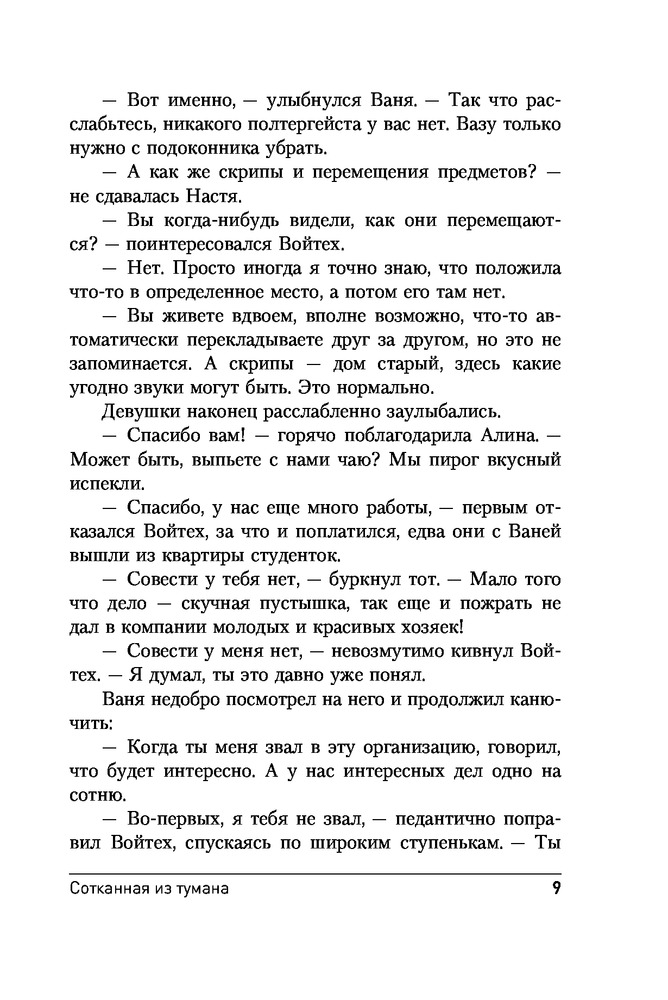 — Вот именно, — улыбнулся Ваня. — Так что расслабьтесь, никакого полтергейста у вас нет. Вазу только нужно с подоконника убрать.

— А как же скрипы и перемещения предметов? — не сдавалась Настя.

— Вы когда-нибудь видели, как они перемещаются? — поинтересовался Войтех.

— Нет. Просто иногда я точно знаю, что положила что-то в определенное место, а потом его там нет.

— Вы живете вдвоем, вполне возможно, что-то автоматически перекладываете друг за другом, но это не запоминается. А скрипы — дом старый, здесь какие угодно звуки могут быть. Это нормально.

Девушки наконец расслабленно заулыбались.

— Спасибо вам! — горячо поблагодарила Алина. — Может быть, выпьете с нами чаю? Мы пирог вкусный испекли.

— Спасибо, у нас еще много работы, — первым отказался Войтех, за что и поплатился, едва они с Ваней вышли из квартиры студенток.

— Совести у тебя нет, — буркнул тот. — Мало того что дело — скучная пустышка, так еще и пожрать не дал в компании молодых и красивых хозяек!

— Совести у меня нет, — невозмутимо кивнул Войтех. — Я думал, ты это давно уже понял.

Ваня недобро посмотрел на него и продолжил канючить:

— Когда ты меня звал в эту организацию, говорил, что будет интересно. А у нас интересных дел одно на сотню.

— Во-первых, я тебя не звал, — педантично поправил Войтех, спускаясь по широким ступенькам. — Ты

Сотканная из тумана 9